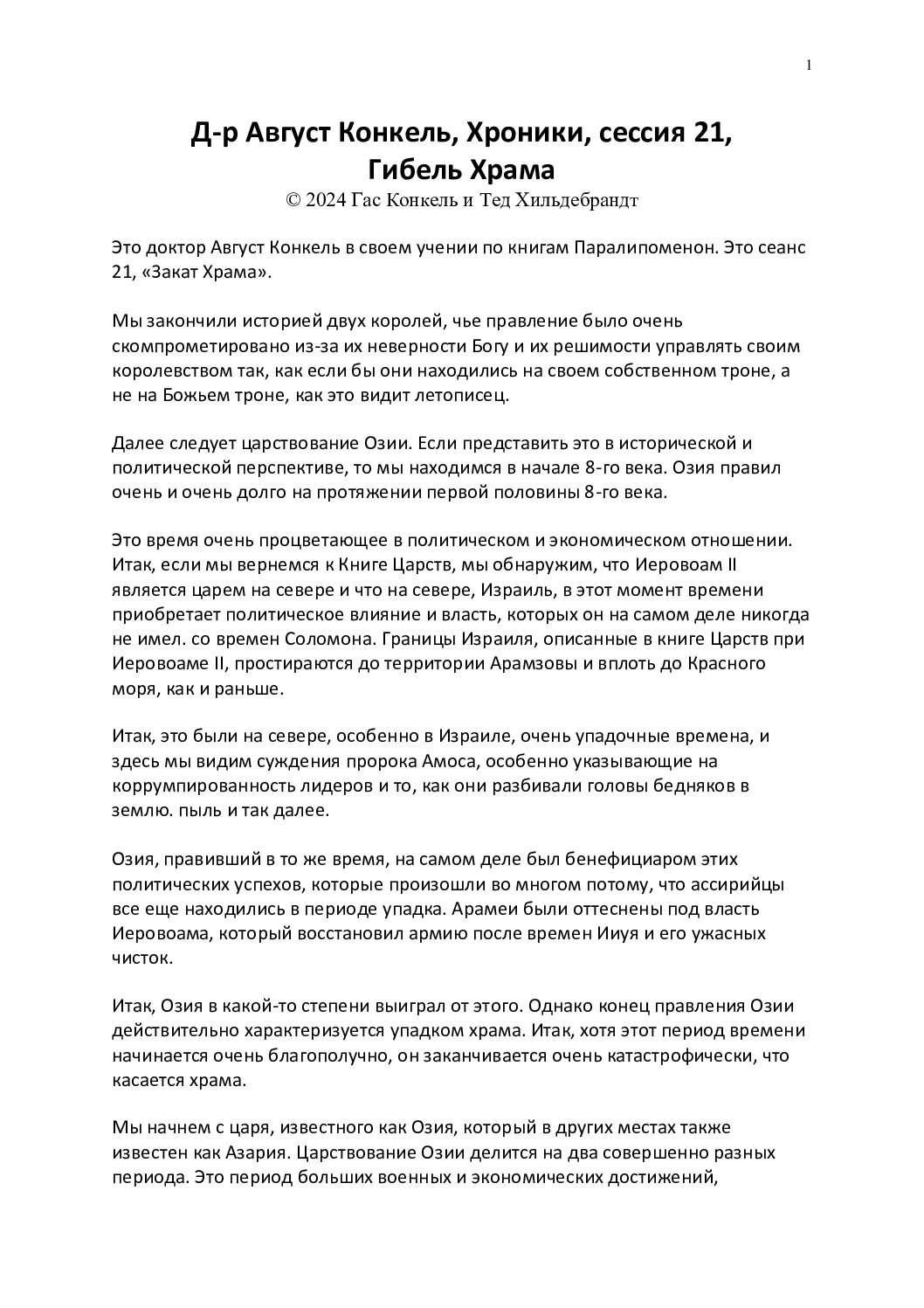 1

Д-р Август Конкель, Хроники, сессия 21, Гибель Храма

© 2024 Гас Конкель и Тед Хильдебрандт

Это доктор Август Конкель в своем учении по книгам Паралипоменон. Это сеанс 21, «Закат Храма».

Мы закончили историей двух королей, чье правление было очень скомпрометировано из-за их неверности Богу и их решимости управлять своим королевством так, как если бы они находились на своем собственном троне, а не на Божьем троне, как это видит летописец.

Далее следует царствование Озии. Если представить это в исторической и политической перспективе, то мы находимся в начале 8-го века. Озия правил очень и очень долго на протяжении первой половины 8-го века.

Это время очень процветающее в политическом и экономическом отношении. Итак, если мы вернемся к Книге Царств, мы обнаружим, что Иеровоам II является царем на севере и что на севере, Израиль, в этот момент времени приобретает политическое влияние и власть, которых он на самом деле никогда не имел. со времен Соломона. Границы Израиля, описанные в книге Царств при Иеровоаме II, простираются до территории Арамзовы и вплоть до Красного моря, как и раньше.

Итак, это были на севере, особенно в Израиле, очень упадочные времена, и здесь мы видим суждения пророка Амоса, особенно указывающие на коррумпированность лидеров и то, как они разбивали головы бедняков в землю. пыль и так далее.

Озия, правивший в то же время, на самом деле был бенефициаром этих политических успехов, которые произошли во многом потому, что ассирийцы все еще находились в периоде упадка. Арамеи были оттеснены под власть Иеровоама, который восстановил армию после времен Ииуя и его ужасных чисток.

Итак, Озия в какой-то степени выиграл от этого. Однако конец правления Озии действительно характеризуется упадком храма. Итак, хотя этот период времени начинается очень благополучно, он заканчивается очень катастрофически, что касается храма.

Мы начнем с царя, известного как Озия, который в других местах также известен как Азария. Царствование Озии делится на два совершенно разных периода. Это период больших военных и экономических достижений,